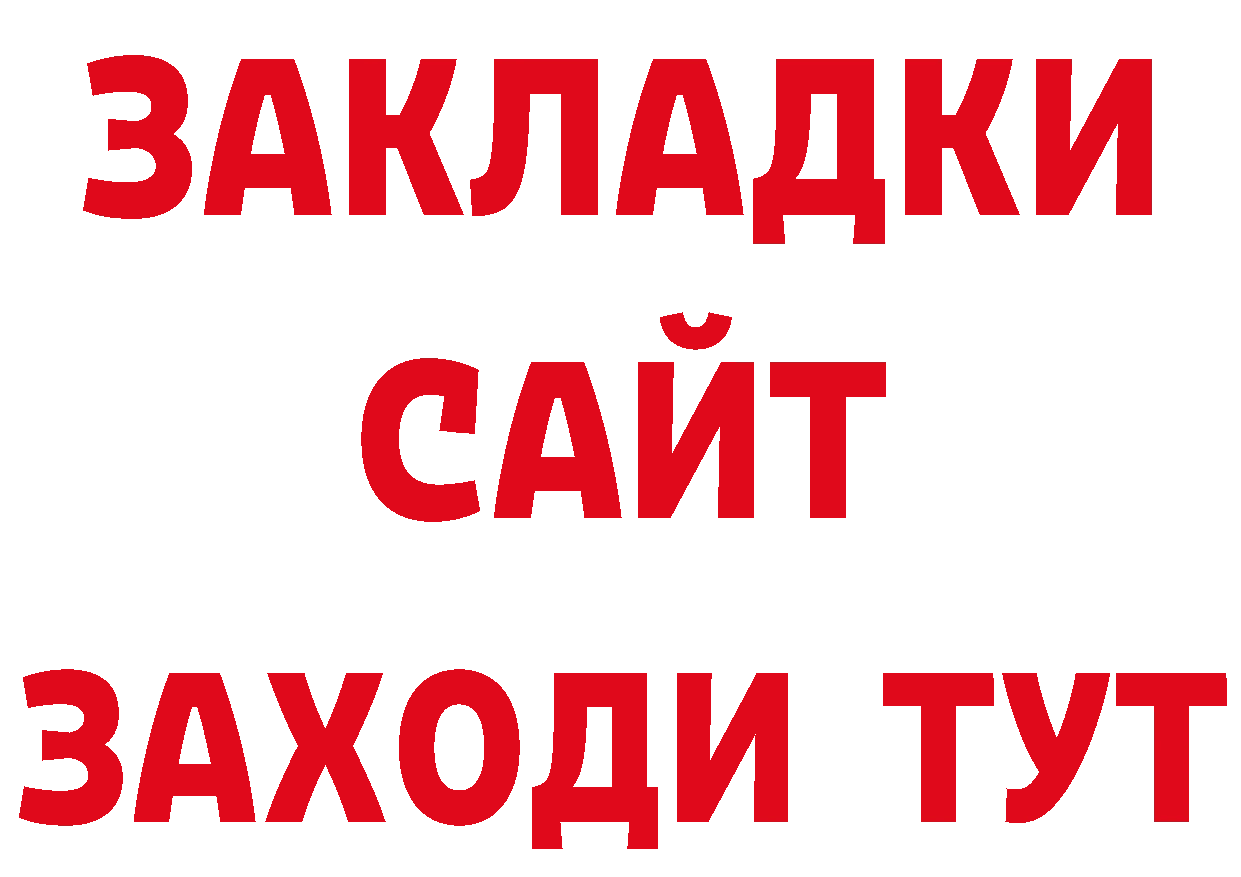 ЗАКЛАДКИ
САЙТ
ЗАХОДИ ТУТ